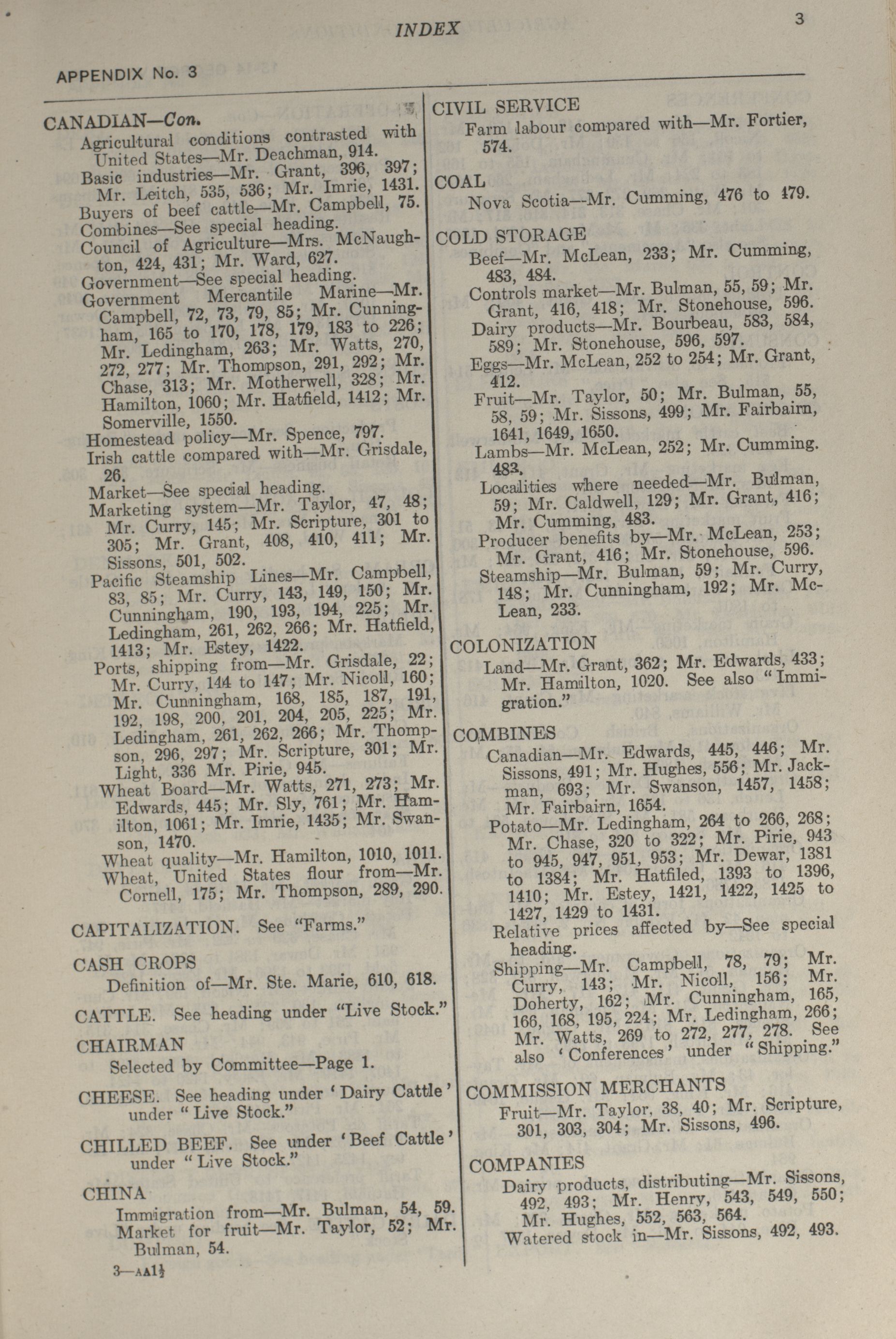 INDEX 3

APPENDIX No. 3

CANADIAN—Con.
Agricultural conditions contrasted with United States—Mr. Deachman, 914.
Basic industries—Mr. Grant, 396, 397; Mr. Leitch, 535, 536; Mr. Imrie, 1431.
Buyers of beef cattle—Mr. Campbell, 75.
Combines—See special heading.
Council of Agriculture—Mrs. McNaughton, 424, 431; Mr. Ward, 627.
Government—See special heading.
Government Mercantile Marine—Mr. Campbell, 72, 73, 79, 85; Mr. Cunningham, 165 to 170, 178, 179, 183 to 226; Mr. Ledingham, 263; Mr. Watts, 270, 272, 277; Mr. Thompson, 291, 292; Mr. Chase, 313; Mr. Motherwell, 328; Mr. Hamilton, 1060; Mr. Hatfield, 1412; Mr. Somerville, 1550.
Homestead policy—Mr. Spence, 797.
Irish cattle compared with—Mr. Grisdale, 26.
Market—See special heading.
Marketing system—Mr. Taylor, 47, 48; Mr. Curry, 145; Mr. Scripture, 301 to 305; Mr. Grant, 408, 410, 411; Mr. Sissons, 501, 502.
Pacific Steamship Lines—Mr. Campbell, 83, 85; Mr. Curry, 143, 149, 150; Mr. Cunningham, 190, 193, 194, 225; Mr. Ledingham, 261, 262, 266; Mr. Hatfield, 1413; Mr. Estey, 1422.
Ports, shipping from—Mr. Grisdale, 22; Mr. Curry, 144 to 147; Mr. Nicoll, 160; Mr. Cunningham, 168, 185, 187, 191, 192, 198, 200, 201, 204, 205, 225; Mr. Ledingham, 261, 262, 266; Mr. Thompson, 296, 297; Mr. Scripture, 301; Mr. Light, 336 Mr. Pirie, 945.
Wheat Board—Mr. Watts, 271, 273; Mr. Edwards, 445; Mr. Sly, 761; Mr. Hamilton, 1061; Mr. Imrie, 1435; Mr. Swanson, 1470.
Wheat quality—Mr. Hamilton, 1010, 1011.
Wheat, United States flour from—Mr. Cornell, 175; Mr. Thompson, 289, 290.

CAPITALIZATION. See "Farms."

CASH CROPS
Definition of—Mr. Ste. Marie, 610, 618.

CATTLE. See heading under "Live Stock."

CHAIRMAN
Selected by Committee—Page 1.

CHEESE. See heading under 'Dairy Cattle' under "Live Stock."

CHILLED BEEF. See under 'Beef Cattle' under "Live Stock."

CHINA
Immigration from—Mr. Bulman, 54, 59.
Market for fruit—Mr. Taylor, 52; Mr. Bulman, 54.

3—AA1½

CIVIL SERVICE
Farm labour compared with—Mr. Fortier, 574.

COAL
Nova Scotia—Mr. Cumming, 476 to 479.

COLD STORAGE
Beef—Mr. McLean, 233; Mr. Cumming, 483, 484.
Controls market—Mr. Bulman, 55, 59; Mr. Grant, 416, 418; Mr. Stonehouse, 596.
Dairy products—Mr. Bourbeau, 583, 584, 589; Mr. Stonehouse, 596, 597.
Eggs—Mr. McLean, 252 to 254; Mr. Grant, 412.
Fruit—Mr. Taylor, 50; Mr. Bulman, 55, 58, 59; Mr. Sissons, 499; Mr. Fairbairn, 1641, 1649, 1650.
Lambs—Mr. McLean, 252; Mr. Cumming. 483.
Localities where needed—Mr. Bulman, 59; Mr. Caldwell, 129; Mr. Grant, 416; Mr. Cumming, 483.
Producer benefits by—Mr. McLean, 253; Mr. Grant, 416; Mr. Stonehouse, 596.
Steamship—Mr. Bulman, 59; Mr. Curry, 148; Mr. Cunningham, 192; Mr. McLean, 233.

COLONIZATION
Land—Mr. Grant, 362; Mr. Edwards, 433; Mr. Hamilton, 1020. See also "Immigration."

COMBINES
Canadian—Mr. Edwards, 445, 446; Mr. Sissons, 491; Mr. Hughes, 556; Mr. Jackman, 693; Mr. Swanson, 1457, 1458; Mr. Fairbairn, 1654.
Potato—Mr. Ledingham, 264 to 266, 268; Mr. Chase, 320 to 322; Mr. Pirie, 943 to 945, 947, 951, 953; Mr. Dewar, 1381 to 1384; Mr. Hatfiled, 1393 to 1396, 1410; Mr. Estey, 1421, 1422, 1425 to 1427, 1429 to 1431.
Relative prices affected by—See special heading.
Shipping—Mr. Campbell, 78, 79; Mr. Curry, 143; Mr. Nicoll, 156; Mr. Doherty, 162; Mr. Cunningham, 165, 166, 168, 195, 224; Mr. Ledingham, 266; Mr. Watts, 269 to 272, 277, 278. See also 'Conferences' under "Shipping."

COMMISSION MERCHANTS
Fruit—Mr. Taylor, 38, 40; Mr. Scripture, 301, 303, 304; Mr. Sissons, 496.

COMPANIES
Dairy products, distributing—Mr. Sissons, 492, 493; Mr. Henry, 543, 549, 550; Mr. Hughes, 552, 563, 564.
Watered stock in—Mr. Sissons, 492, 493.